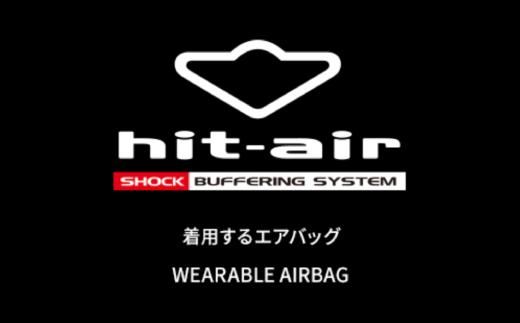 hit-air

SHOCK BUFFERING SYSTEM

着用するエアバッグ

WEARABLE AIRBAG